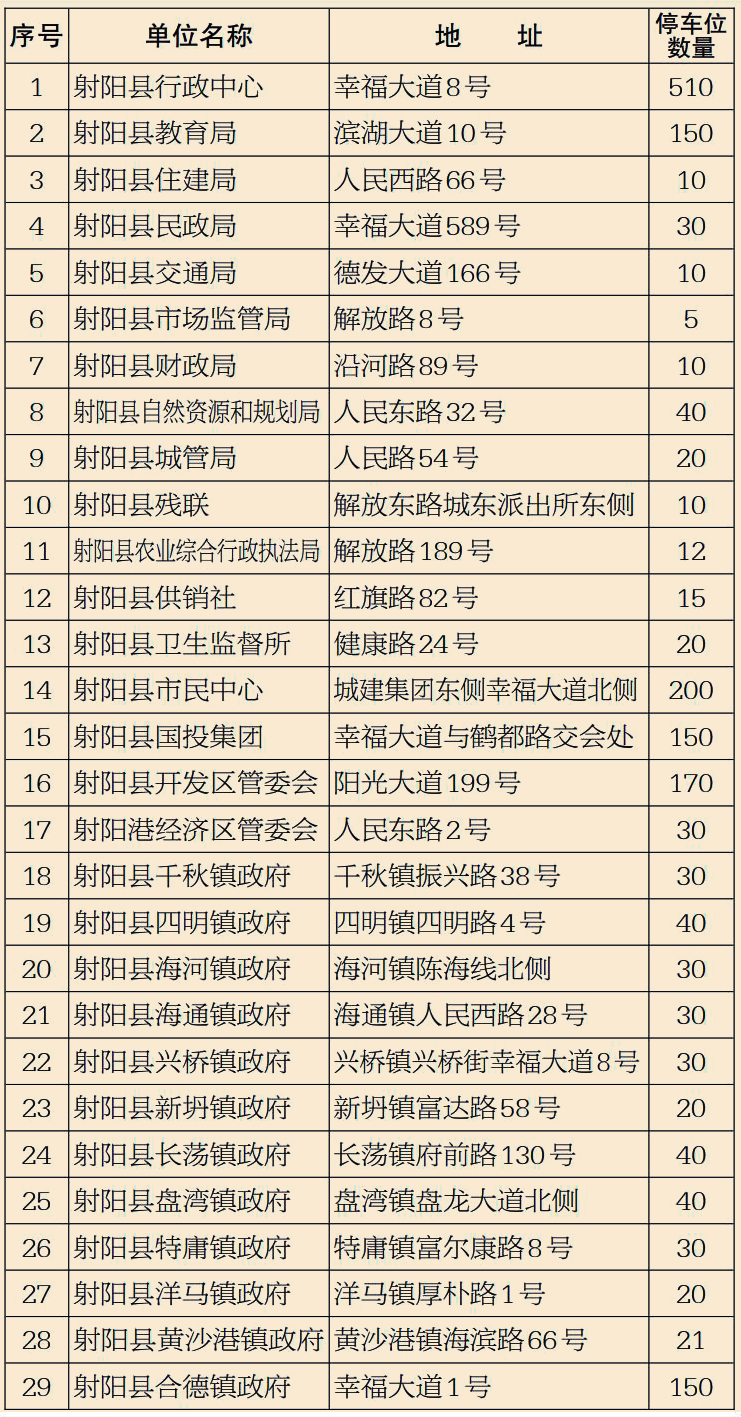 | 序号 | 单位名称 | 地　址 | 停车位数量 |
|---|---|---|---|
| 1 | 射阳县行政中心 | 幸福大道8号 | 510 |
| 2 | 射阳县教育局 | 滨湖大道10号 | 150 |
| 3 | 射阳县住建局 | 人民西路66号 | 10 |
| 4 | 射阳县民政局 | 幸福大道589号 | 30 |
| 5 | 射阳县交通局 | 德发大道166号 | 10 |
| 6 | 射阳县市场监管局 | 解放路8号 | 5 |
| 7 | 射阳县财政局 | 沿河路89号 | 10 |
| 8 | 射阳县自然资源和规划局 | 人民东路32号 | 40 |
| 9 | 射阳县城管局 | 人民路54号 | 20 |
| 10 | 射阳县残联 | 解放东路城东派出所东侧 | 10 |
| 11 | 射阳县农业综合行政执法局 | 解放路189号 | 12 |
| 12 | 射阳县供销社 | 红旗路82号 | 15 |
| 13 | 射阳县卫生监督所 | 健康路24号 | 20 |
| 14 | 射阳县市民中心 | 城建集团东侧幸福大道北侧 | 200 |
| 15 | 射阳县国投集团 | 幸福大道与鹤都路交会处 | 150 |
| 16 | 射阳县开发区管委会 | 阳光大道199号 | 170 |
| 17 | 射阳港经济区管委会 | 人民东路2号 | 30 |
| 18 | 射阳县千秋镇政府 | 千秋镇振兴路38号 | 30 |
| 19 | 射阳县四明镇政府 | 四明镇四明路4号 | 40 |
| 20 | 射阳县海河镇政府 | 海河镇陈海线北侧 | 30 |
| 21 | 射阳县海通镇政府 | 海通镇人民西路28号 | 30 |
| 22 | 射阳县兴桥镇政府 | 兴桥镇兴桥街幸福大道8号 | 30 |
| 23 | 射阳县新坍镇政府 | 新坍镇富达路58号 | 20 |
| 24 | 射阳县长荡镇政府 | 长荡镇府前路130号 | 40 |
| 25 | 射阳县盘湾镇政府 | 盘湾镇盘龙大道北侧 | 40 |
| 26 | 射阳县特庸镇政府 | 特庸镇富尔康路8号 | 30 |
| 27 | 射阳县洋马镇政府 | 洋马镇厚朴路1号 | 20 |
| 28 | 射阳县黄沙港镇政府 | 黄沙港镇海滨路66号 | 21 |
| 29 | 射阳县合德镇政府 | 幸福大道1号 | 150 |